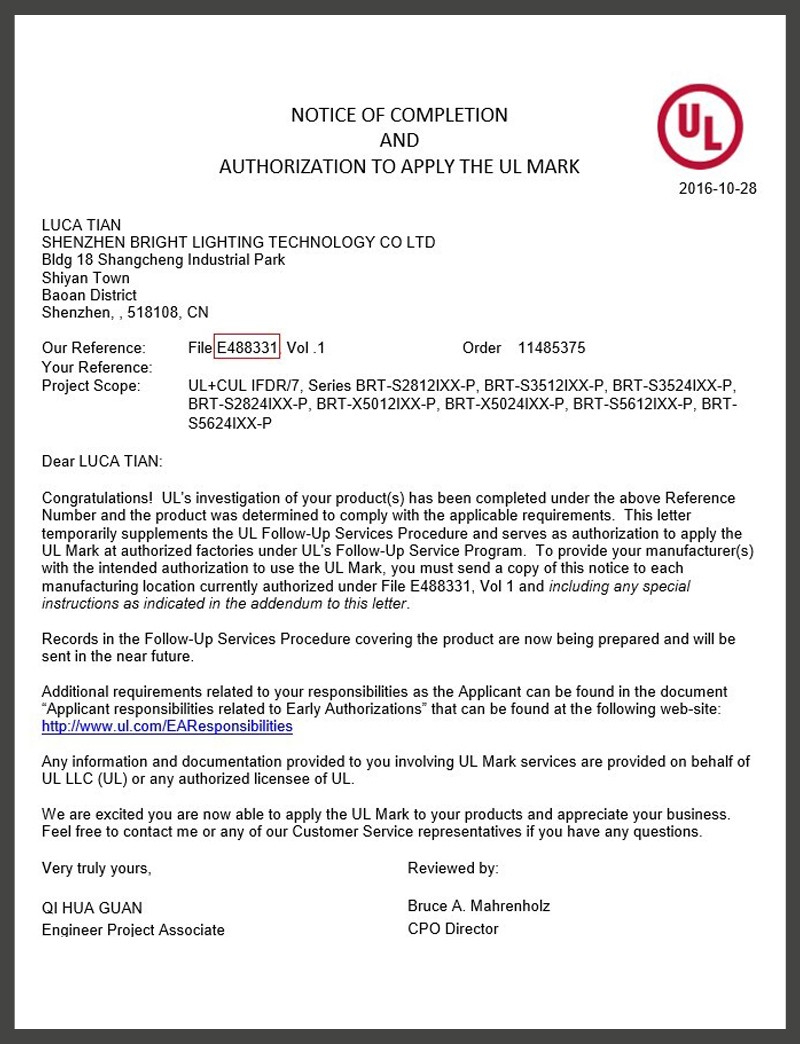 NOTICE OF COMPLETION
AND
AUTHORIZATION TO APPLY THE UL MARK

UL

2016-10-28

LUCA TIAN
SHENZHEN BRIGHT LIGHTING TECHNOLOGY CO LTD
Bldg 18 Shangcheng Industrial Park
Shiyan Town
Baoan District
Shenzhen, , 518108, CN

Our Reference: File E488331, Vol .1 Order 11485375
Your Reference:
Project Scope: UL+CUL IFDR/7, Series BRT-S2812IXX-P, BRT-S3512IXX-P, BRT-S3524IXX-P, BRT-S2824IXX-P, BRT-X5012IXX-P, BRT-X5024IXX-P, BRT-S5612IXX-P, BRT-S5624IXX-P

Dear LUCA TIAN:

Congratulations! UL's investigation of your product(s) has been completed under the above Reference Number and the product was determined to comply with the applicable requirements. This letter temporarily supplements the UL Follow-Up Services Procedure and serves as authorization to apply the UL Mark at authorized factories under UL's Follow-Up Service Program. To provide your manufacturer(s) with the intended authorization to use the UL Mark, you must send a copy of this notice to each manufacturing location currently authorized under File E488331, Vol 1 and including any special instructions as indicated in the addendum to this letter.

Records in the Follow-Up Services Procedure covering the product are now being prepared and will be sent in the near future.

Additional requirements related to your responsibilities as the Applicant can be found in the document "Applicant responsibilities related to Early Authorizations" that can be found at the following web-site: http://www.ul.com/EAResponsibilities

Any information and documentation provided to you involving UL Mark services are provided on behalf of UL LLC (UL) or any authorized licensee of UL.

We are excited you are now able to apply the UL Mark to your products and appreciate your business. Feel free to contact me or any of our Customer Service representatives if you have any questions.

Very truly yours,

QI HUA GUAN
Engineer Project Associate

Reviewed by:

Bruce A. Mahrenholz
CPO Director